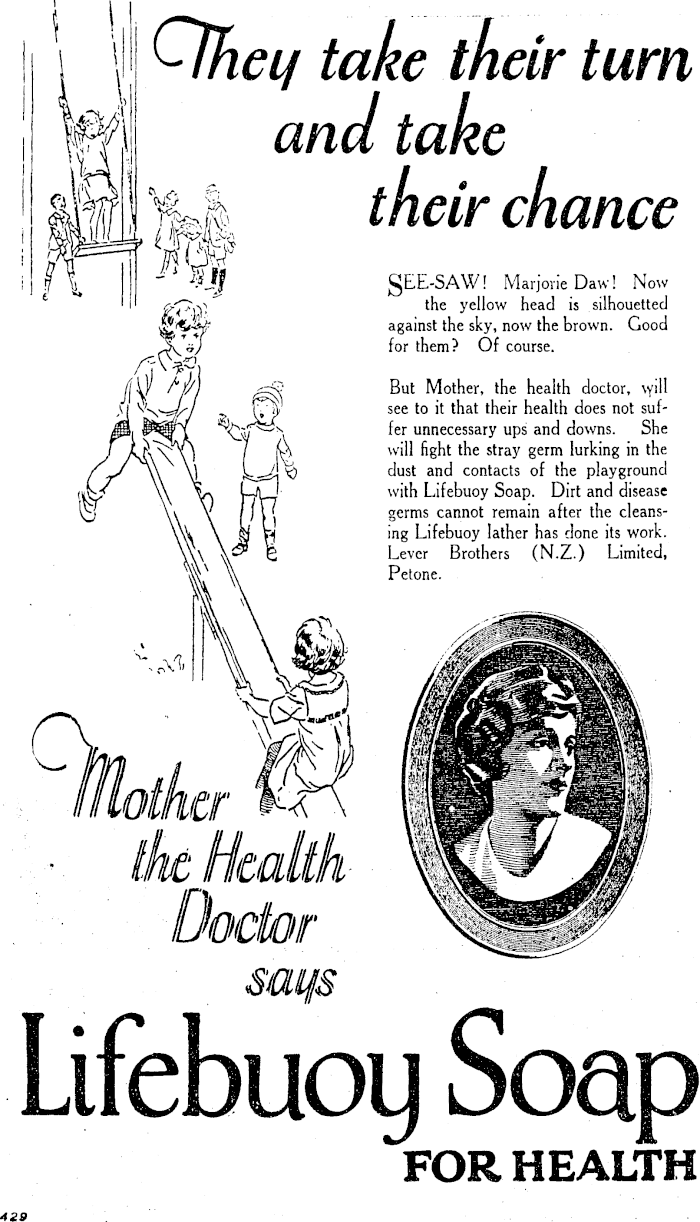 They take their turn and take their chance

SEE-SAW! Marjorie Daw! Now the yellow head is silhouetted against the sky, now the brown. Good for them? Of course.

But Mother, the health doctor, will see to it that their health does not suffer unnecessary ups and downs. She will fight the stray germ lurking in the dust and contacts of the playground with Lifebuoy Soap. Dirt and disease germs cannot remain after the cleansing Lifebuoy lather has done its work. Lever Brothers (N.Z.) Limited, Petone.

Mother the Health Doctor says

Lifebuoy Soap

FOR HEALTH

429